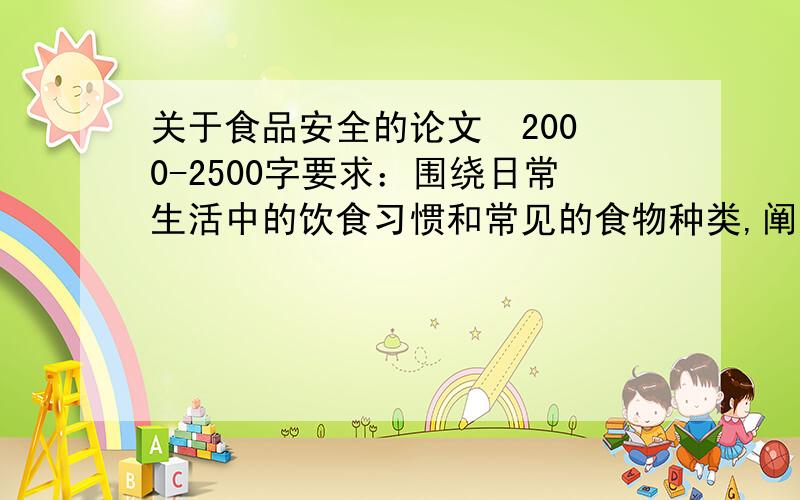 关于食品安全的论文 2000-2500字要求：围绕日常生活中的饮食习惯和常见的食物种类,阐

A
B C